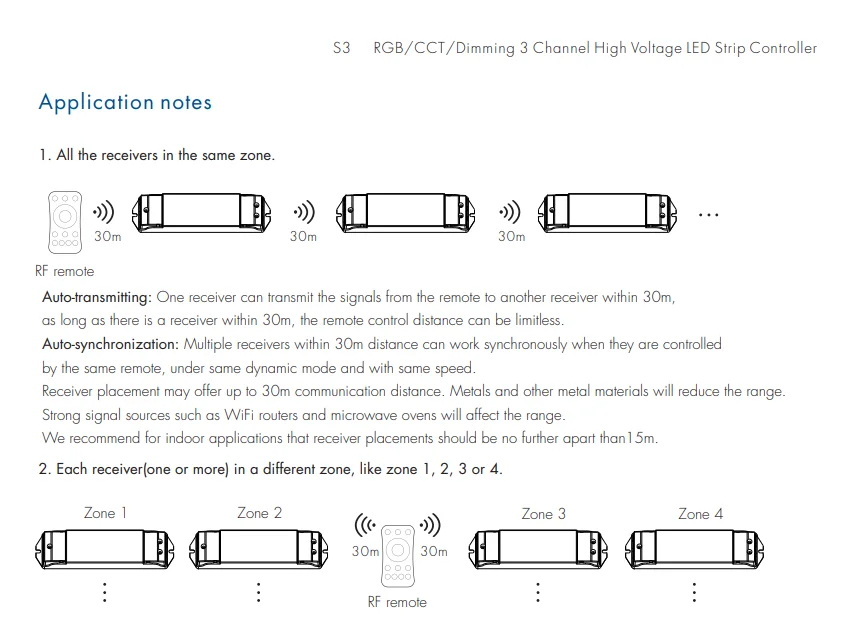 S3 RGB/CCT/Dimming 3 Channel High Voltage LED Strip Controller

Application notes

1. All the receivers in the same zone.

30m 30m 30m ...

RF remote

Auto-transmitting: One receiver can transmit the signals from the remote to another receiver within 30m, as long as there is a receiver within 30m, the remote control distance can be limitless.
Auto-synchronization: Multiple receivers within 30m distance can work synchronously when they are controlled by the same remote, under same dynamic mode and with same speed.
Receiver placement may offer up to 30m communication distance. Metals and other metal materials will reduce the range.
Strong signal sources such as WiFi routers and microwave ovens will affect the range.
We recommend for indoor applications that receiver placements should be no further apart than15m.

2. Each receiver(one or more) in a different zone, like zone 1, 2, 3 or 4.

Zone 1 Zone 2 Zone 3 Zone 4

30m 30m

RF remote